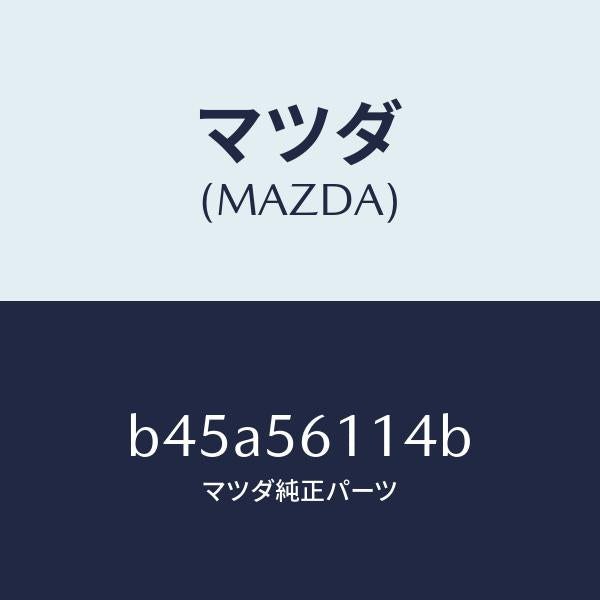 マツダ
(MAZDA)

b45a56114b
マツダ純正パーツ